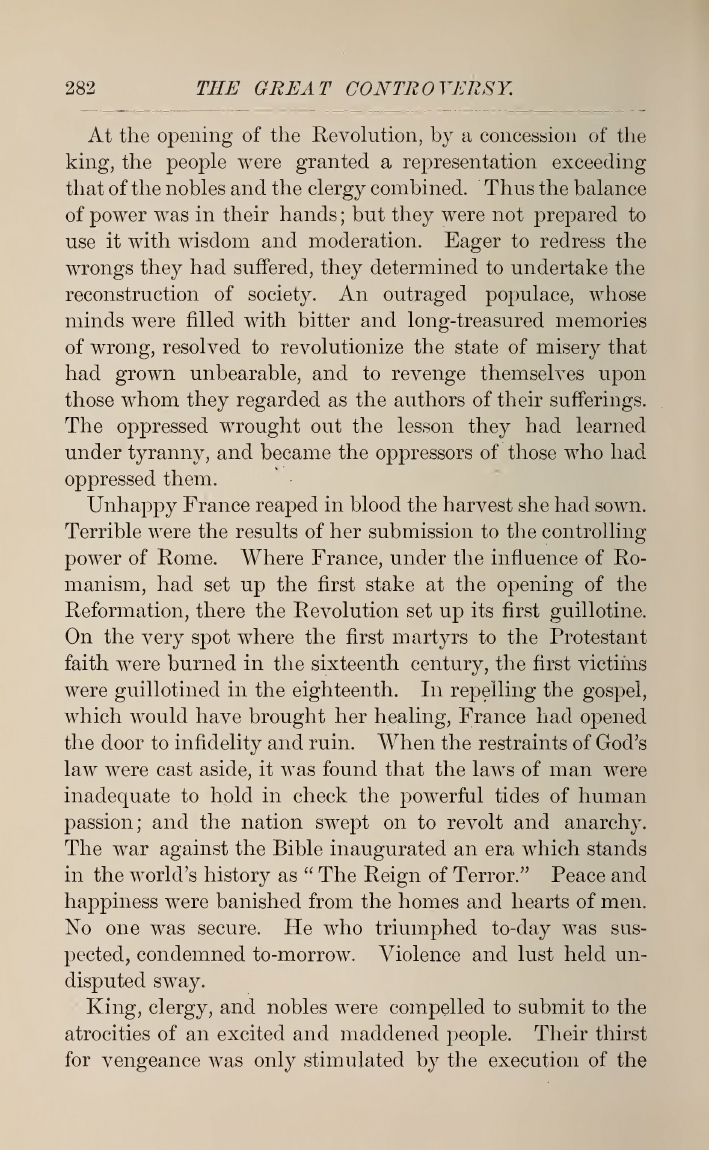 282 THE GREAT CONTROVERSY.

At the opening of the Revolution, by a concession of the king, the people were granted a representation exceeding that of the nobles and the clergy combined. Thus the balance of power was in their hands; but they were not prepared to use it with wisdom and moderation. Eager to redress the wrongs they had suffered, they determined to undertake the reconstruction of society. An outraged populace, whose minds were filled with bitter and long-treasured memories of wrong, resolved to revolutionize the state of misery that had grown unbearable, and to revenge themselves upon those whom they regarded as the authors of their sufferings. The oppressed wrought out the lesson they had learned under tyranny, and became the oppressors of those who had oppressed them.

Unhappy France reaped in blood the harvest she had sown. Terrible were the results of her submission to the controlling power of Rome. Where France, under the influence of Romanism, had set up the first stake at the opening of the Reformation, there the Revolution set up its first guillotine. On the very spot where the first martyrs to the Protestant faith were burned in the sixteenth century, the first victims were guillotined in the eighteenth. In repelling the gospel, which would have brought her healing, France had opened the door to infidelity and ruin. When the restraints of God's law were cast aside, it was found that the laws of man were inadequate to hold in check the powerful tides of human passion; and the nation swept on to revolt and anarchy. The war against the Bible inaugurated an era which stands in the world's history as "The Reign of Terror." Peace and happiness were banished from the homes and hearts of men. No one was secure. He who triumphed to-day was suspected, condemned to-morrow. Violence and lust held undisputed sway.

King, clergy, and nobles were compelled to submit to the atrocities of an excited and maddened people. Their thirst for vengeance was only stimulated by the execution of the